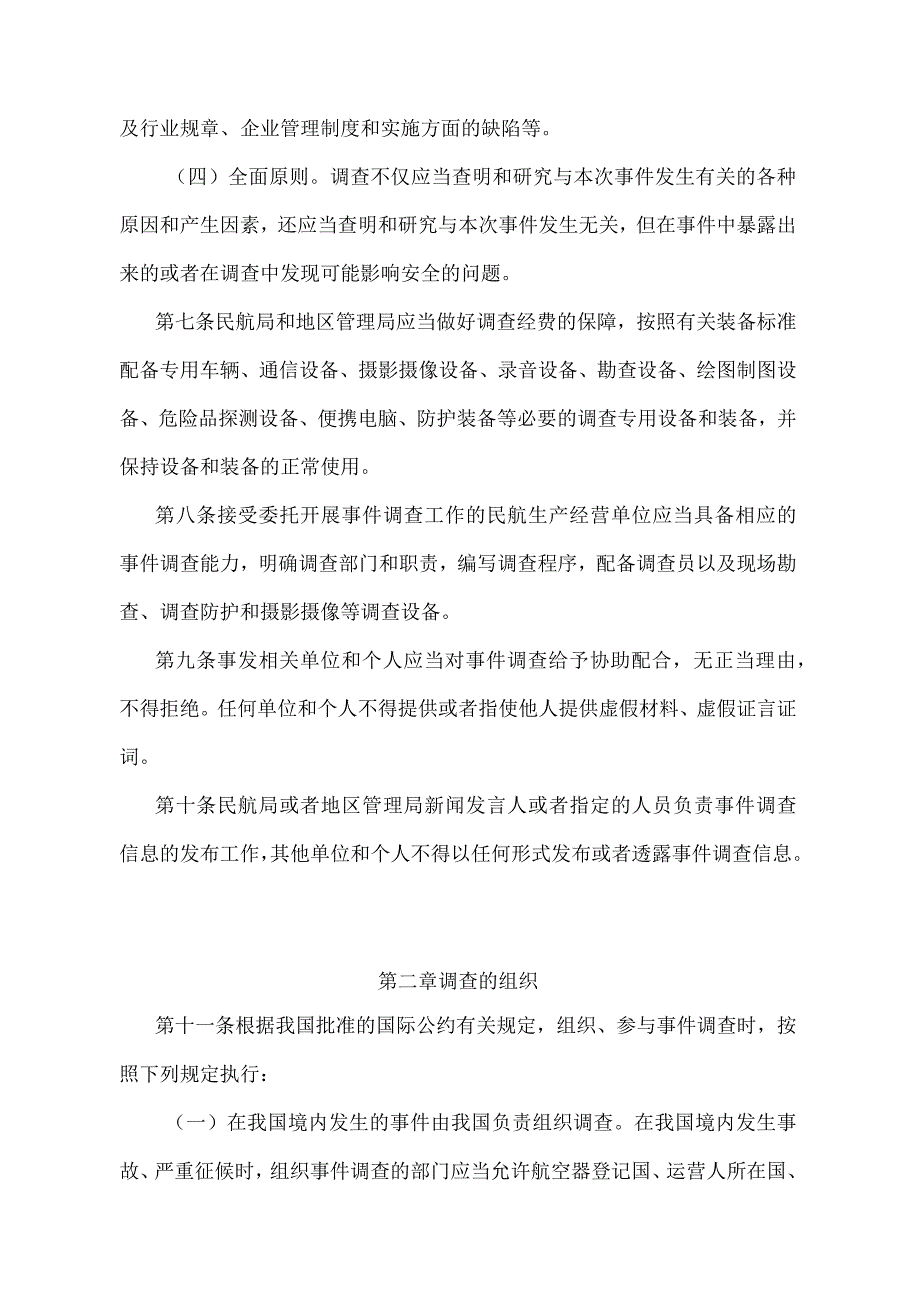 及行业规章、企业管理制度和实施方面的缺陷等。

（四）全面原则。调查不仅应当查明和研究与本次事件发生有关的各种原因和产生因素，还应当查明和研究与本次事件发生无关，但在事件中暴露出来的或者在调查中发现可能影响安全的问题。

第七条民航局和地区管理局应当做好调查经费的保障，按照有关装备标准配备专用车辆、通信设备、摄影摄像设备、录音设备、勘查设备、绘图制图设备、危险品探测设备、便携电脑、防护装备等必要的调查专用设备和装备，并保持设备和装备的正常使用。

第八条接受委托开展事件调查工作的民航生产经营单位应当具备相应的事件调查能力，明确调查部门和职责，编写调查程序，配备调查员以及现场勘查、调查防护和摄影摄像等调查设备。

第九条事发相关单位和个人应当对事件调查给予协助配合，无正当理由，不得拒绝。任何单位和个人不得提供或者指使他人提供虚假材料、虚假证言证词。

第十条民航局或者地区管理局新闻发言人或者指定的人员负责事件调查信息的发布工作，其他单位和个人不得以任何形式发布或者透露事件调查信息。

第二章调查的组织

第十一条根据我国批准的国际公约有关规定，组织、参与事件调查时，按照下列规定执行：

（一）在我国境内发生的事件由我国负责组织调查。在我国境内发生事故、严重征候时，组织事件调查的部门应当允许航空器登记国、运营人所在国、